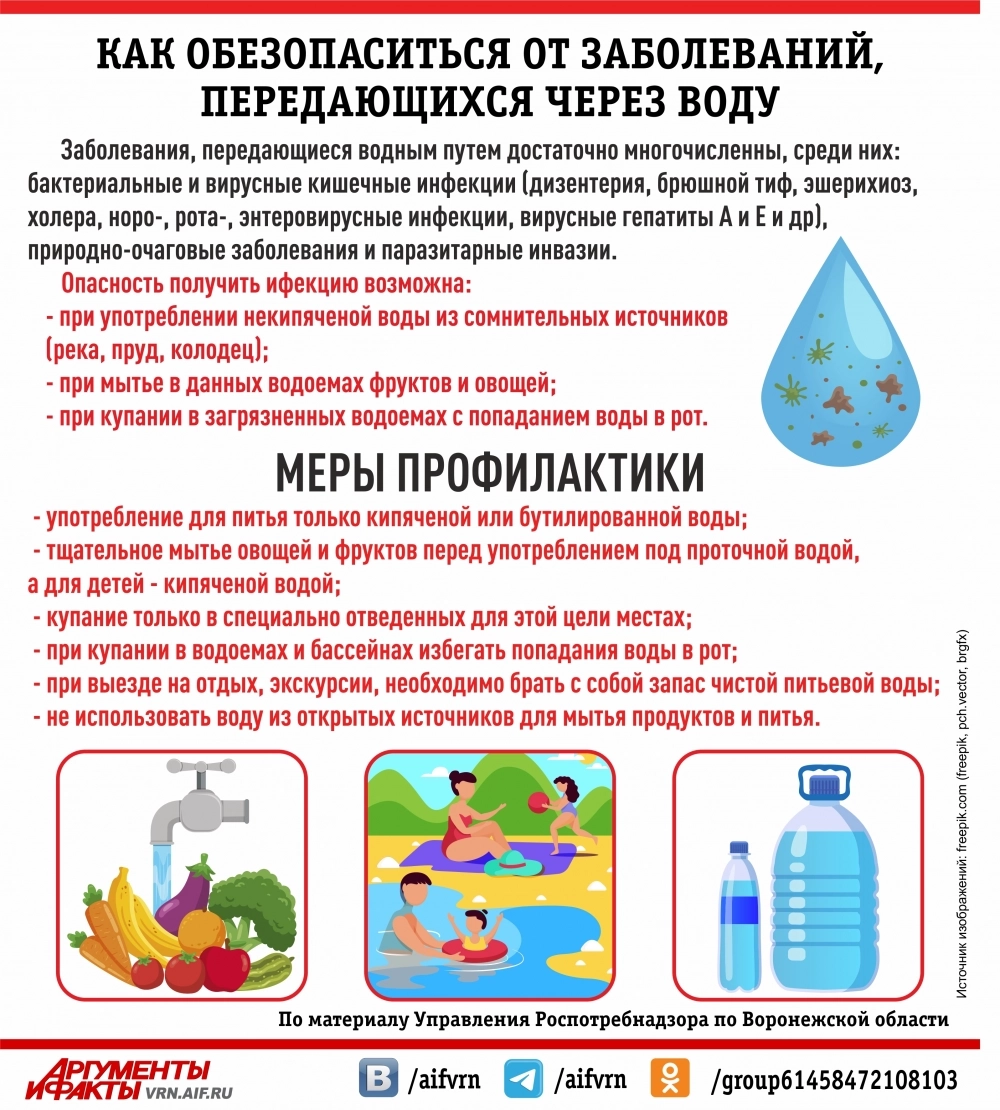 КАК ОБЕЗОПАСИТЬСЯ ОТ ЗАБОЛЕВАНИЙ, ПЕРЕДАЮЩИХСЯ ЧЕРЕЗ ВОДУ

Заболевания, передающиеся водным путем достаточно многочисленны, среди них: бактериальные и вирусные кишечные инфекции (дизентерия, брюшной тиф, эшерихиоз, холера, норо-, рота-, энтеровирусные инфекции, вирусные гепатиты А и Е и др), природно-очаговые заболевания и паразитарные инвазии.

Опасность получить ифекцию возможна:
- при употреблении некипяченой воды из сомнительных источников (река, пруд, колодец);
- при мытье в данных водоемах фруктов и овощей;
- при купании в загрязненных водоемах с попаданием воды в рот.

МЕРЫ ПРОФИЛАКТИКИ

- употребление для питья только кипяченой или бутилированной воды;
- тщательное мытье овощей и фруктов перед употреблением под проточной водой, а для детей - кипяченой водой;
- купание только в специально отведенных для этой цели местах;
- при купании в водоемах и бассейнах избегать попадания воды в рот;
- при выезде на отдых, экскурсии, необходимо брать с собой запас чистой питьевой воды;
- не использовать воду из открытых источников для мытья продуктов и питья.

Источник изображений: freepik.com (freepik, pch.vector, brgfx)

По материалу Управления Роспотребнадзора по Воронежской области

АРГУМЕНТЫ И ФАКТЫ VRN.AIF.RU
/aifvrn
/aifvrn
/group61458472108103